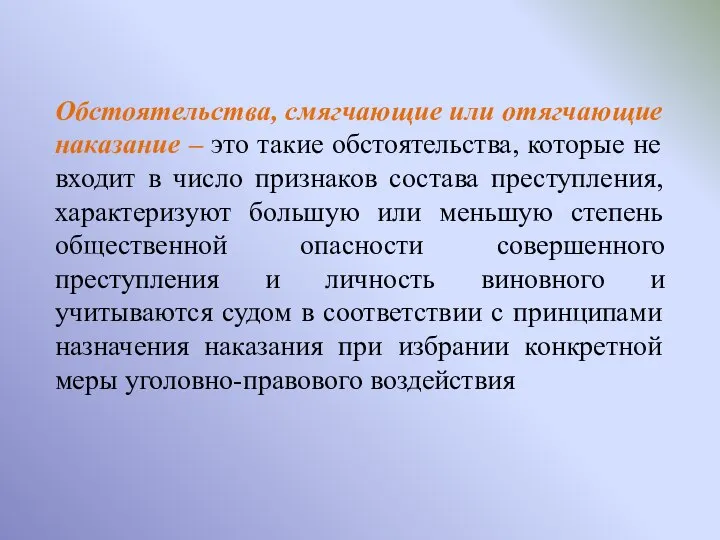 Обстоятельства, смягчающие или отягчающие наказание – это такие обстоятельства, которые не входит в число признаков состава преступления, характеризуют большую или меньшую степень общественной опасности совершенного преступления и личность виновного и учитываются судом в соответствии с принципами назначения наказания при избрании конкретной меры уголовно-правового воздействия